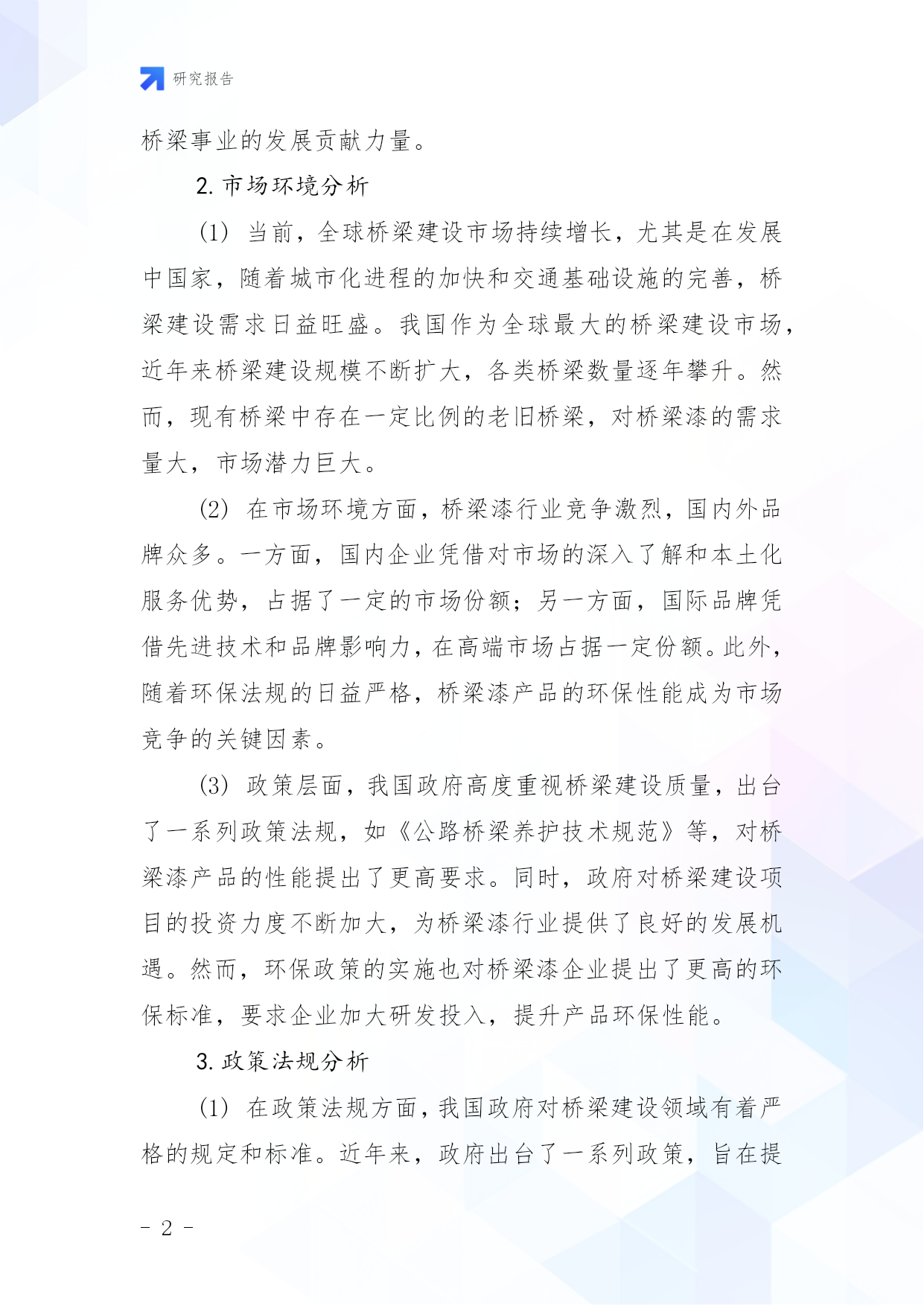 研究报告

桥梁事业的发展贡献力量。

2. 市场环境分析

(1) 当前，全球桥梁建设市场持续增长，尤其是在发展中国家，随着城市化进程的加快和交通基础设施的完善，桥梁建设需求日益旺盛。我国作为全球最大的桥梁建设市场，近年来桥梁建设规模不断扩大，各类桥梁数量逐年攀升。然而，现有桥梁中存在一定比例的老旧桥梁，对桥梁漆的需求量大，市场潜力巨大。

(2) 在市场环境方面，桥梁漆行业竞争激烈，国内外品牌众多。一方面，国内企业凭借对市场的深入了解和本土化服务优势，占据了一定的市场份额；另一方面，国际品牌凭借先进技术和品牌影响力，在高端市场占据一定份额。此外，随着环保法规的日益严格，桥梁漆产品的环保性能成为市场竞争的关键因素。

(3) 政策层面，我国政府高度重视桥梁建设质量，出台了一系列政策法规，如《公路桥梁养护技术规范》等，对桥梁漆产品的性能提出了更高要求。同时，政府对桥梁建设项目的投资力度不断加大，为桥梁漆行业提供了良好的发展机遇。然而，环保政策的实施也对桥梁漆企业提出了更高的环保标准，要求企业加大研发投入，提升产品环保性能。

3. 政策法规分析

(1) 在政策法规方面，我国政府对桥梁建设领域有着严格的规定和标准。近年来，政府出台了一系列政策，旨在提

- 2 -